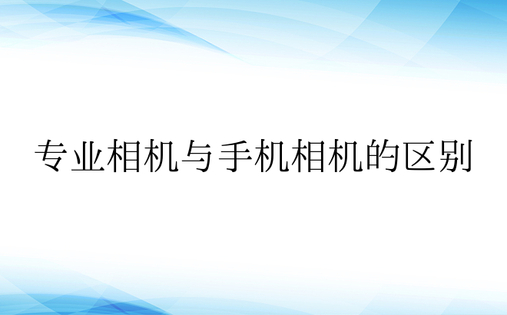 专业相机与手机相机的区别